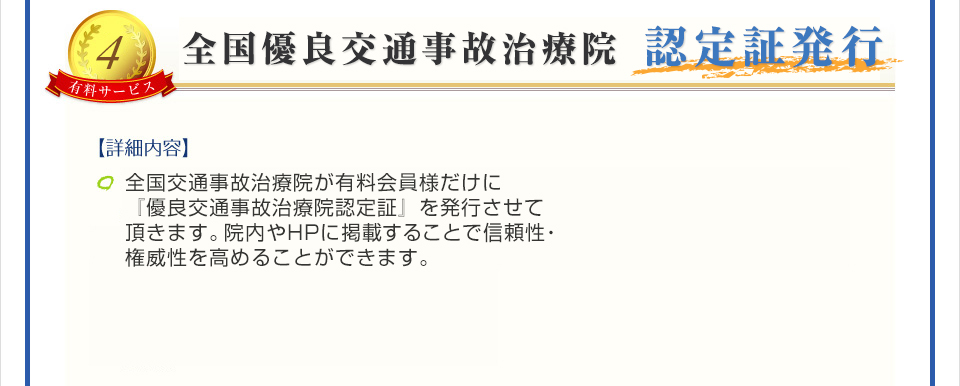 4
有料サービス
全国優良交通事故治療院 認定証発行

【詳細内容】

全国交通事故治療院が有料会員様だけに『優良交通事故治療院認定証』を発行させて頂きます。院内やHPに掲載することで信頼性・権威性を高めることができます。